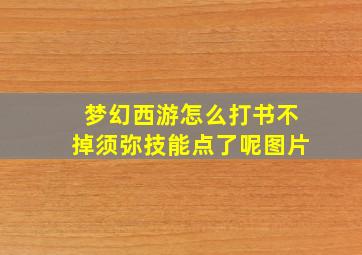 梦幻西游怎么打书不掉须弥技能点了呢图片